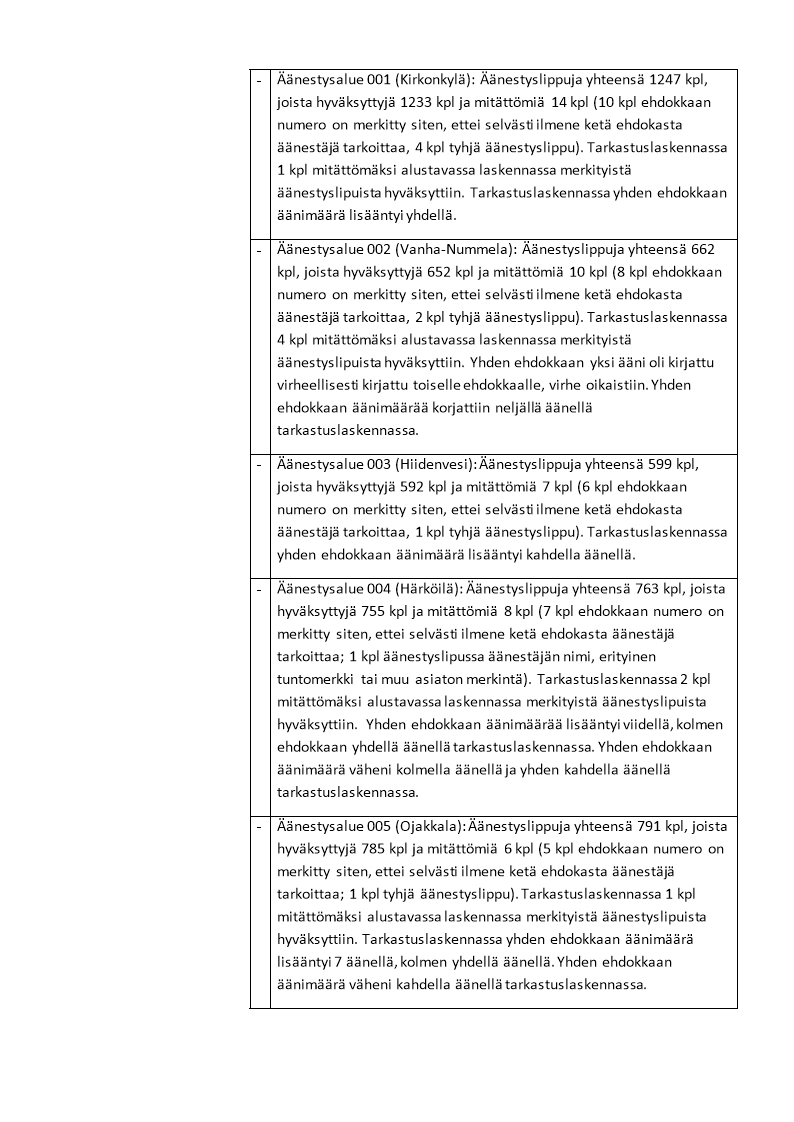 | - | Äänestysalue 001 (Kirkonkylä): Äänestyslippuja yhteensä 1247 kpl, joista hyväksyttyjä 1233 kpl ja mitättömiä 14 kpl (10 kpl ehdokkaan numero on merkitty siten, ettei selvästi ilmene ketä ehdokasta äänestäjä tarkoittaa, 4 kpl tyhjä äänestyslippu). Tarkastuslaskennassa 1 kpl mitättömäksi alustavassa laskennassa merkityistä äänestyslipuista hyväksyttiin. Tarkastuslaskennassa yhden ehdokkaan äänimäärä lisääntyi yhdellä. |
|---|---|
| - | Äänestysalue 002 (Vanha-Nummela): Äänestyslippuja yhteensä 662 kpl, joista hyväksyttyjä 652 kpl ja mitättömiä 10 kpl (8 kpl ehdokkaan numero on merkitty siten, ettei selvästi ilmene ketä ehdokasta äänestäjä tarkoittaa, 2 kpl tyhjä äänestyslippu). Tarkastuslaskennassa 4 kpl mitättömäksi alustavassa laskennassa merkityistä äänestyslipuista hyväksyttiin. Yhden ehdokkaan yksi ääni oli kirjattu virheellisesti kirjattu toiselle ehdokkaalle, virhe oikaistiin. Yhden ehdokkaan äänimäärää korjattiin neljällä äänellä tarkastuslaskennassa. |
| - | Äänestysalue 003 (Hiidenvesi): Äänestyslippuja yhteensä 599 kpl, joista hyväksyttyjä 592 kpl ja mitättömiä 7 kpl (6 kpl ehdokkaan numero on merkitty siten, ettei selvästi ilmene ketä ehdokasta äänestäjä tarkoittaa, 1 kpl tyhjä äänestyslippu). Tarkastuslaskennassa yhden ehdokkaan äänimäärä lisääntyi kahdella äänellä. |
| - | Äänestysalue 004 (Härköilä): Äänestyslippuja yhteensä 763 kpl, joista hyväksyttyjä 755 kpl ja mitättömiä 8 kpl (7 kpl ehdokkaan numero on merkitty siten, ettei selvästi ilmene ketä ehdokasta äänestäjä tarkoittaa; 1 kpl äänestyslipussa äänestäjän nimi, erityinen tuntomerkki tai muu asiaton merkintä). Tarkastuslaskennassa 2 kpl mitättömäksi alustavassa laskennassa merkityistä äänestyslipuista hyväksyttiin. Yhden ehdokkaan äänimäärää lisääntyi viidellä, kolmen ehdokkaan yhdellä äänellä tarkastuslaskennassa. Yhden ehdokkaan äänimäärä väheni kolmella äänellä ja yhden kahdella äänellä tarkastuslaskennassa. |
| - | Äänestysalue 005 (Ojakkala): Äänestyslippuja yhteensä 791 kpl, joista hyväksyttyjä 785 kpl ja mitättömiä 6 kpl (5 kpl ehdokkaan numero on merkitty siten, ettei selvästi ilmene ketä ehdokasta äänestäjä tarkoittaa; 1 kpl tyhjä äänestyslippu). Tarkastuslaskennassa 1 kpl mitättömäksi alustavassa laskennassa merkityistä äänestyslipuista hyväksyttiin. Tarkastuslaskennassa yhden ehdokkaan äänimäärä lisääntyi 7 äänellä, kolmen yhdellä äänellä. Yhden ehdokkaan äänimäärä väheni kahdella äänellä tarkastuslaskennassa. |